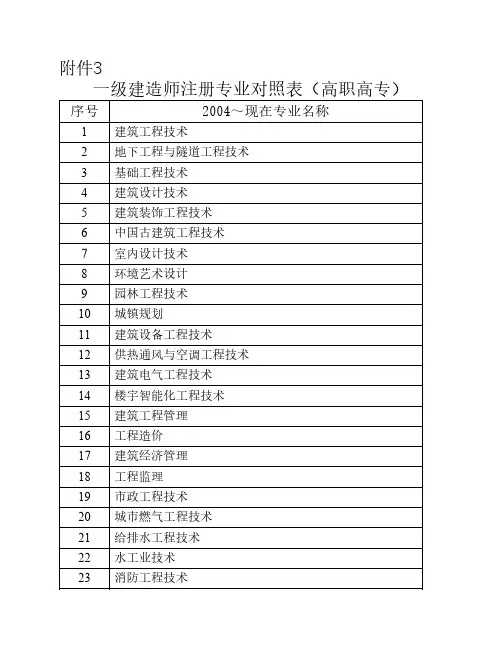 附件3

一级建造师注册专业对照表（高职高专）

| 序号 | 2004～现在专业名称 |
|---|---|
| 1 | 建筑工程技术 |
| 2 | 地下工程与隧道工程技术 |
| 3 | 基础工程技术 |
| 4 | 建筑设计技术 |
| 5 | 建筑装饰工程技术 |
| 6 | 中国古建筑工程技术 |
| 7 | 室内设计技术 |
| 8 | 环境艺术设计 |
| 9 | 园林工程技术 |
| 10 | 城镇规划 |
| 11 | 建筑设备工程技术 |
| 12 | 供热通风与空调工程技术 |
| 13 | 建筑电气工程技术 |
| 14 | 楼宇智能化工程技术 |
| 15 | 建筑工程管理 |
| 16 | 工程造价 |
| 17 | 建筑经济管理 |
| 18 | 工程监理 |
| 19 | 市政工程技术 |
| 20 | 城市燃气工程技术 |
| 21 | 给排水工程技术 |
| 22 | 水工业技术 |
| 23 | 消防工程技术 |